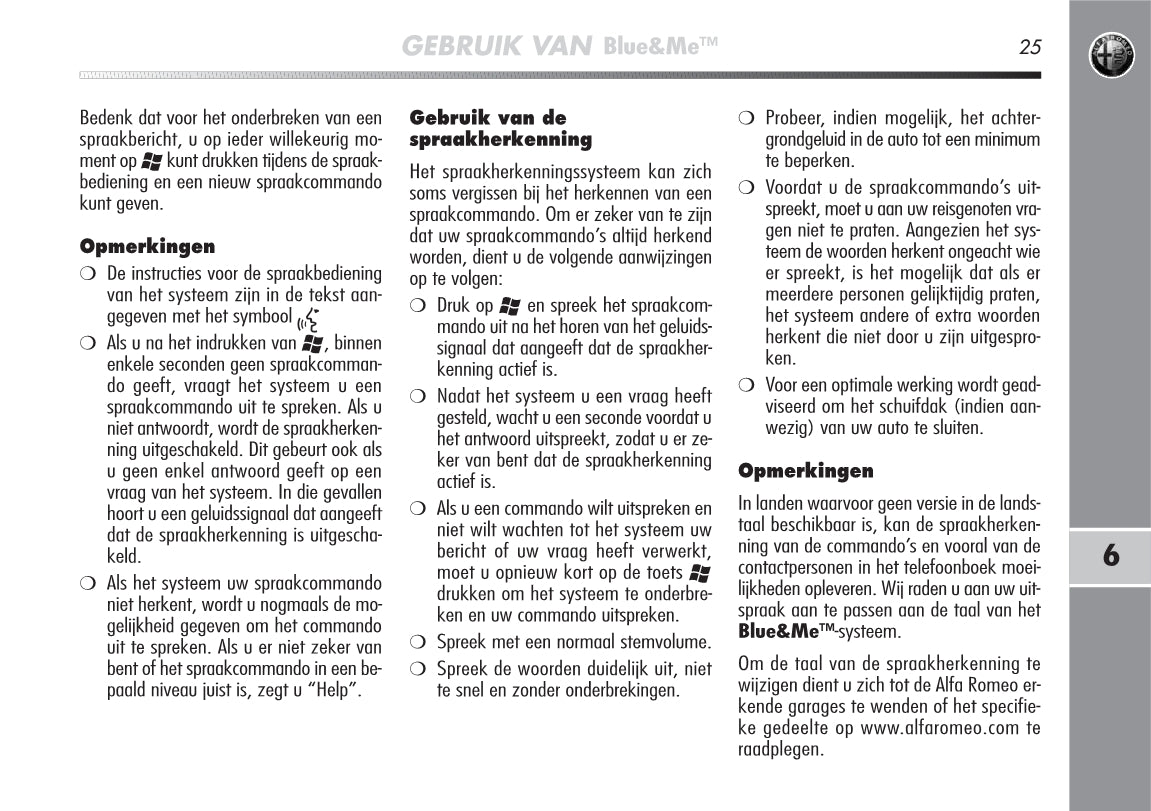 GEBRUIK VAN Blue&Me™

25

Bedenk dat voor het onderbreken van een spraakbericht, u op ieder willekeurig moment op kunt drukken tijdens de spraakbediening en een nieuw spraakcommando kunt geven.

Opmerkingen

❍ De instructies voor de spraakbediening van het systeem zijn in de tekst aangegeven met het symbool

❍ Als u na het indrukken van , binnen enkele seconden geen spraakcommando geeft, vraagt het systeem u een spraakcommando uit te spreken. Als u niet antwoordt, wordt de spraakherkenning uitgeschakeld. Dit gebeurt ook als u geen enkel antwoord geeft op een vraag van het systeem. In die gevallen hoort u een geluidssignaal dat aangeeft dat de spraakherkenning is uitgeschakeld.

❍ Als het systeem uw spraakcommando niet herkent, wordt u nogmaals de mogelijkheid gegeven om het commando uit te spreken. Als u er niet zeker van bent of het spraakcommando in een bepaald niveau juist is, zegt u "Help".

Gebruik van de spraakherkenning

Het spraakherkenningssysteem kan zich soms vergissen bij het herkennen van een spraakcommando. Om er zeker van te zijn dat uw spraakcommando's altijd herkend worden, dient u de volgende aanwijzingen op te volgen:

❍ Druk op en spreek het spraakcommando uit na het horen van het geluidssignaal dat aangeeft dat de spraakherkenning actief is.

❍ Nadat het systeem u een vraag heeft gesteld, wacht u een seconde voordat u het antwoord uitspreekt, zodat u er zeker van bent dat de spraakherkenning actief is.

❍ Als u een commando wilt uitspreken en niet wilt wachten tot het systeem uw bericht of uw vraag heeft verwerkt, moet u opnieuw kort op de toets drukken om het systeem te onderbreken en uw commando uitspreken.

❍ Spreek met een normaal stemvolume.

❍ Spreek de woorden duidelijk uit, niet te snel en zonder onderbrekingen.

❍ Probeer, indien mogelijk, het achtergrondgeluid in de auto tot een minimum te beperken.

❍ Voordat u de spraakcommando's uitspreekt, moet u aan uw reisgenoten vragen niet te praten. Aangezien het systeem de woorden herkent ongeacht wie er spreekt, is het mogelijk dat als er meerdere personen gelijktijdig praten, het systeem andere of extra woorden herkent die niet door u zijn uitgesproken.

❍ Voor een optimale werking wordt geadviseerd om het schuifdak (indien aanwezig) van uw auto te sluiten.

Opmerkingen

In landen waarvoor geen versie in de landstaal beschikbaar is, kan de spraakherkenning van de commando's en vooral van de contactpersonen in het telefoonboek moeilijkheden opleveren. Wij raden u aan uw uitspraak aan te passen aan de taal van het Blue&Me™-systeem.

Om de taal van de spraakherkenning te wijzigen dient u zich tot de Alfa Romeo erkende garages te wenden of het specifieke gedeelte op www.alfaromeo.com te raadplegen.

6